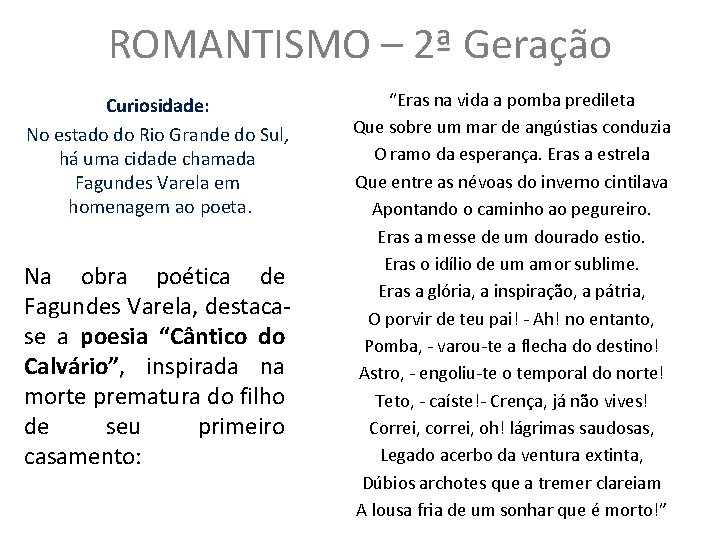 ROMANTISMO – 2ª Geração

Curiosidade:
No estado do Rio Grande do Sul, há uma cidade chamada Fagundes Varela em homenagem ao poeta.

Na obra poética de Fagundes Varela, destaca-se a poesia “Cântico do Calvário”, inspirada na morte prematura do filho de seu primeiro casamento:

“Eras na vida a pomba predileta
Que sobre um mar de angústias conduzia
O ramo da esperança. Eras a estrela
Que entre as névoas do inverno cintilava
Apontando o caminho ao pegureiro.
Eras a messe de um dourado estio.
Eras o idílio de um amor sublime.
Eras a glória, a inspiração, a pátria,
O porvir de teu pai! - Ah! no entanto,
Pomba, - varou-te a flecha do destino!
Astro, - engoliu-te o temporal do norte!
Teto, - caíste!- Crença, já não vives!
Correi, correi, oh! lágrimas saudosas,
Legado acerbo da ventura extinta,
Dúbios archotes que a tremer clareiam
A lousa fria de um sonhar que é morto!”